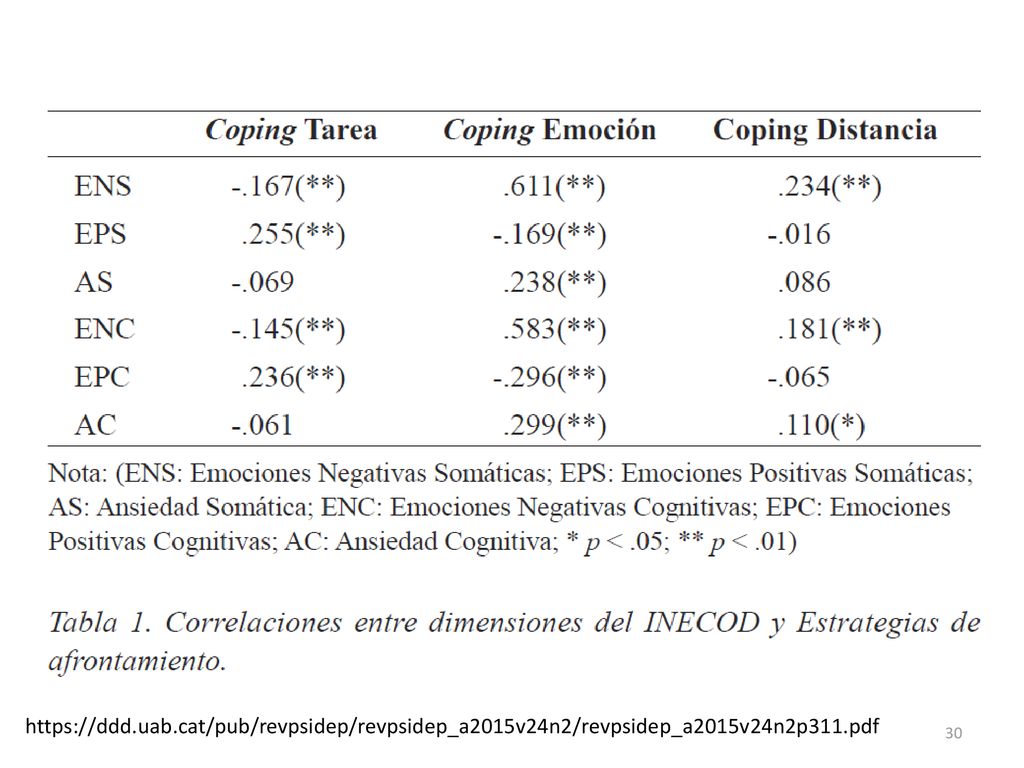 | | Coping Tarea | Coping Emoción | Coping Distancia |
|---|---|---|---|
| ENS | -.167(**) | .611(**) | .234(**) |
| EPS | .255(**) | -.169(**) | -.016 |
| AS | -.069 | .238(**) | .086 |
| ENC | -.145(**) | .583(**) | .181(**) |
| EPC | .236(**) | -.296(**) | -.065 |
| AC | -.061 | .299(**) | .110(*) |

Nota: (ENS: Emociones Negativas Somáticas; EPS: Emociones Positivas Somáticas; AS: Ansiedad Somática; ENC: Emociones Negativas Cognitivas; EPC: Emociones Positivas Cognitivas; AC: Ansiedad Cognitiva; * $p < .05$; ** $p < .01$)

Tabla 1. Correlaciones entre dimensiones del INECOD y Estrategias de afrontamiento.

https://ddd.uab.cat/pub/revpsidep/revpsidep_a2015v24n2/revpsidep_a2015v24n2p311.pdf

30